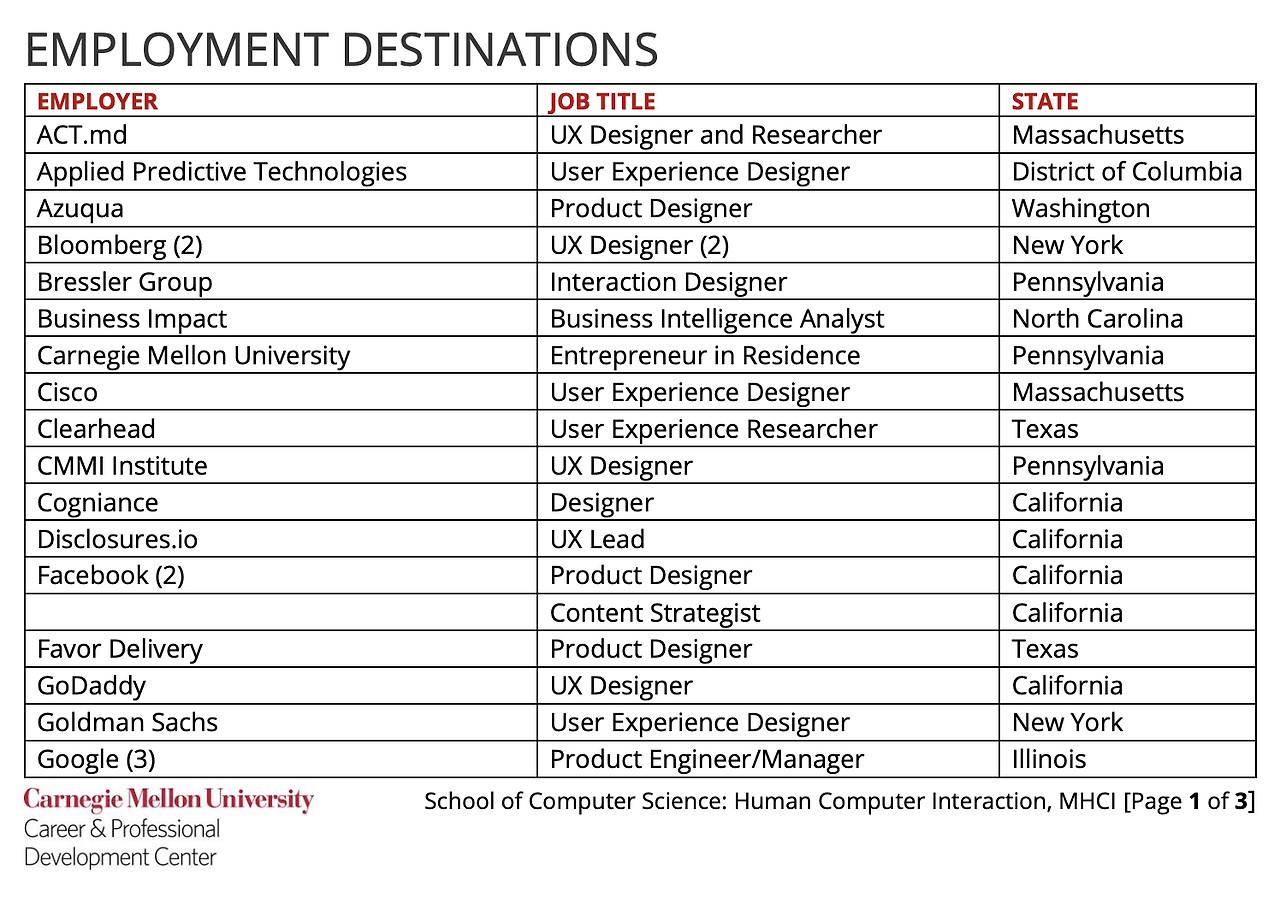 EMPLOYMENT DESTINATIONS

| EMPLOYER | JOB TITLE | STATE |
|---|---|---|
| ACT.md | UX Designer and Researcher | Massachusetts |
| Applied Predictive Technologies | User Experience Designer | District of Columbia |
| Azuqua | Product Designer | Washington |
| Bloomberg (2) | UX Designer (2) | New York |
| Bressler Group | Interaction Designer | Pennsylvania |
| Business Impact | Business Intelligence Analyst | North Carolina |
| Carnegie Mellon University | Entrepreneur in Residence | Pennsylvania |
| Cisco | User Experience Designer | Massachusetts |
| Clearhead | User Experience Researcher | Texas |
| CMMI Institute | UX Designer | Pennsylvania |
| Cogniance | Designer | California |
| Disclosures.io | UX Lead | California |
| Facebook (2) | Product Designer | California |
| | Content Strategist | California |
| Favor Delivery | Product Designer | Texas |
| GoDaddy | UX Designer | California |
| Goldman Sachs | User Experience Designer | New York |
| Google (3) | Product Engineer/Manager | Illinois |

Carnegie Mellon University
Career & Professional Development Center

School of Computer Science: Human Computer Interaction, MHCI [Page 1 of 3]